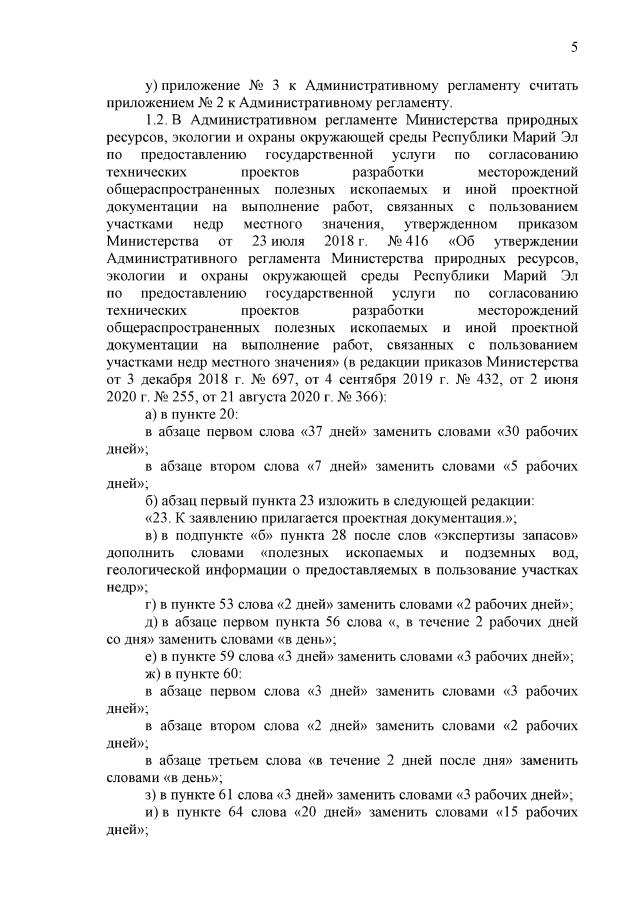 5

у) приложение № 3 к Административному регламенту считать приложением № 2 к Административному регламенту.

1.2. В Административном регламенте Министерства природных ресурсов, экологии и охраны окружающей среды Республики Марий Эл по предоставлению государственной услуги по согласованию технических проектов разработки месторождений общераспространенных полезных ископаемых и иной проектной документации на выполнение работ, связанных с пользованием участками недр местного значения, утвержденном приказом Министерства от 23 июля 2018 г. № 416 «Об утверждении Административного регламента Министерства природных ресурсов, экологии и охраны окружающей среды Республики Марий Эл по предоставлению государственной услуги по согласованию технических проектов разработки месторождений общераспространенных полезных ископаемых и иной проектной документации на выполнение работ, связанных с пользованием участками недр местного значения» (в редакции приказов Министерства от 3 декабря 2018 г. № 697, от 4 сентября 2019 г. № 432, от 2 июня 2020 г. № 255, от 21 августа 2020 г. № 366):

а) в пункте 20:

в абзаце первом слова «37 дней» заменить словами «30 рабочих дней»;

в абзаце втором слова «7 дней» заменить словами «5 рабочих дней»;

б) абзац первый пункта 23 изложить в следующей редакции:

«23. К заявлению прилагается проектная документация.»;

в) в подпункте «б» пункта 28 после слов «экспертизы запасов» дополнить словами «полезных ископаемых и подземных вод, геологической информации о предоставляемых в пользование участках недр»;

г) в пункте 53 слова «2 дней» заменить словами «2 рабочих дней»;

д) в абзаце первом пункта 56 слова «, в течение 2 рабочих дней со дня» заменить словами «в день»;

е) в пункте 59 слова «3 дней» заменить словами «3 рабочих дней»;

ж) в пункте 60:

в абзаце первом слова «3 дней» заменить словами «3 рабочих дней»;

в абзаце втором слова «2 дней» заменить словами «2 рабочих дней»;

в абзаце третьем слова «в течение 2 дней после дня» заменить словами «в день»;

з) в пункте 61 слова «3 дней» заменить словами «3 рабочих дней»;

и) в пункте 64 слова «20 дней» заменить словами «15 рабочих дней»;